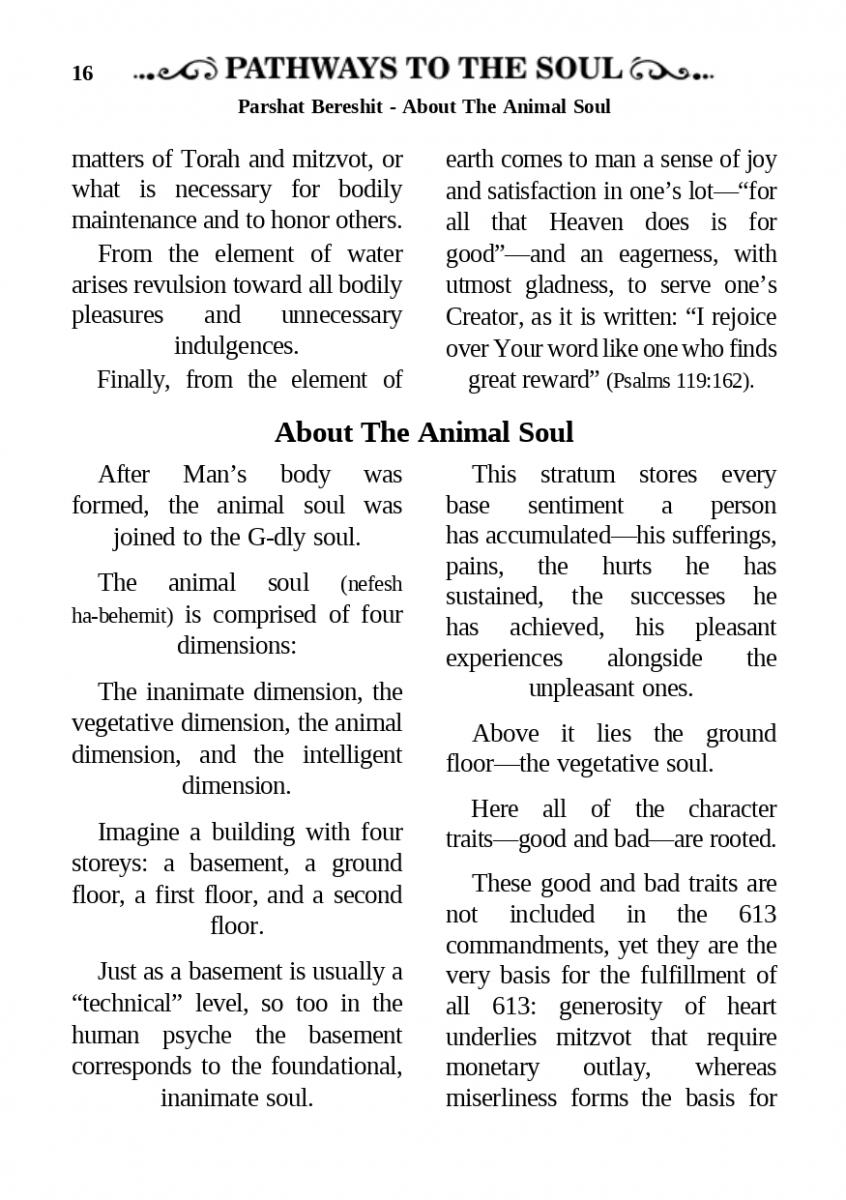 16 PATHWAYS TO THE SOUL

Parshat Bereshit - About The Animal Soul

matters of Torah and mitzvot, or what is necessary for bodily maintenance and to honor others.

From the element of water arises revulsion toward all bodily pleasures and unnecessary indulgences.

Finally, from the element of earth comes to man a sense of joy and satisfaction in one's lot—"for all that Heaven does is for good"—and an eagerness, with utmost gladness, to serve one's Creator, as it is written: "I rejoice over Your word like one who finds great reward" (Psalms 119:162).

About The Animal Soul

After Man's body was formed, the animal soul was joined to the G-dly soul.

The animal soul (nefesh ha-behemit) is comprised of four dimensions:

The inanimate dimension, the vegetative dimension, the animal dimension, and the intelligent dimension.

Imagine a building with four storeys: a basement, a ground floor, a first floor, and a second floor.

Just as a basement is usually a "technical" level, so too in the human psyche the basement corresponds to the foundational, inanimate soul.

This stratum stores every base sentiment a person has accumulated—his sufferings, pains, the hurts he has sustained, the successes he has achieved, his pleasant experiences alongside the unpleasant ones.

Above it lies the ground floor—the vegetative soul.

Here all of the character traits—good and bad—are rooted.

These good and bad traits are not included in the 613 commandments, yet they are the very basis for the fulfillment of all 613: generosity of heart underlies mitzvot that require monetary outlay, whereas miserliness forms the basis for